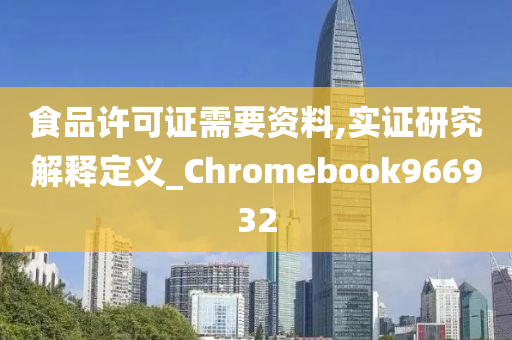 食品许可证需要资料,实证研究解释定义_Chromebook966932